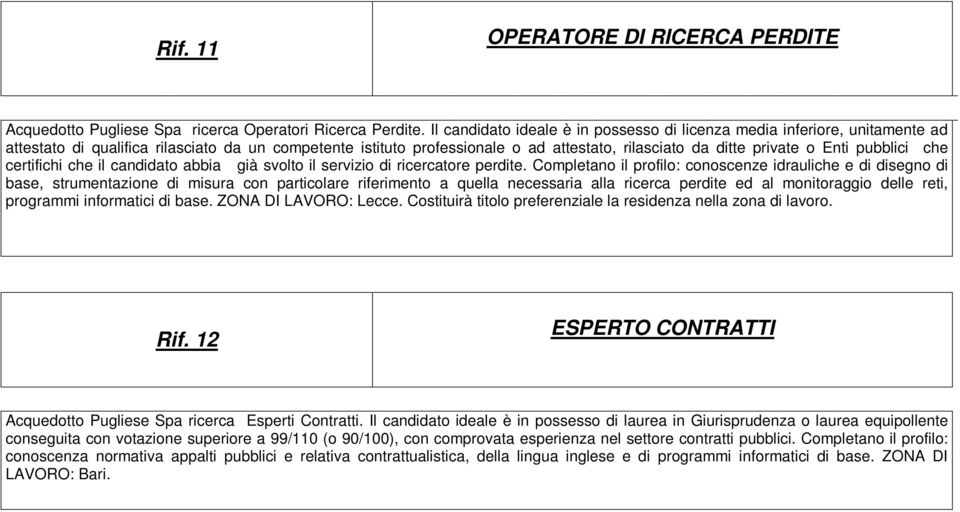 | Rif. 11 | OPERATORE DI RICERCA PERDITE |
|---|---|

Acquedotto Pugliese Spa ricerca Operatori Ricerca Perdite. Il candidato ideale è in possesso di licenza media inferiore, unitamente ad attestato di qualifica rilasciato da un competente istituto professionale o ad attestato, rilasciato da ditte private o Enti pubblici che certifichi che il candidato abbia già svolto il servizio di ricercatore perdite. Completano il profilo: conoscenze idrauliche e di disegno di base, strumentazione di misura con particolare riferimento a quella necessaria alla ricerca perdite ed al monitoraggio delle reti, programmi informatici di base. ZONA DI LAVORO: Lecce. Costituirà titolo preferenziale la residenza nella zona di lavoro.

| Rif. 12 | ESPERTO CONTRATTI |
|---|---|

Acquedotto Pugliese Spa ricerca Esperti Contratti. Il candidato ideale è in possesso di laurea in Giurisprudenza o laurea equipollente conseguita con votazione superiore a 99/110 (o 90/100), con comprovata esperienza nel settore contratti pubblici. Completano il profilo: conoscenza normativa appalti pubblici e relativa contrattualistica, della lingua inglese e di programmi informatici di base. ZONA DI LAVORO: Bari.